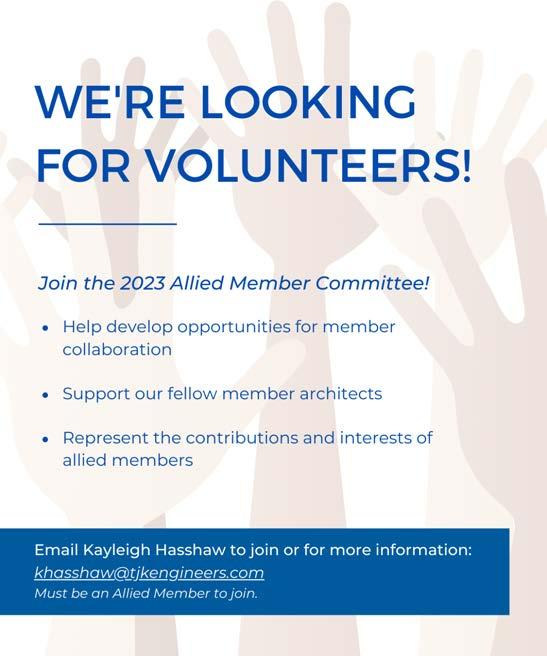 WE'RE LOOKING FOR VOLUNTEERS!

Join the 2023 Allied Member Committee!

• Help develop opportunities for member collaboration

• Support our fellow member architects

• Represent the contributions and interests of allied members

Email Kayleigh Hasshaw to join or for more information:
khasshaw@tjkengineers.com
Must be an Allied Member to join.